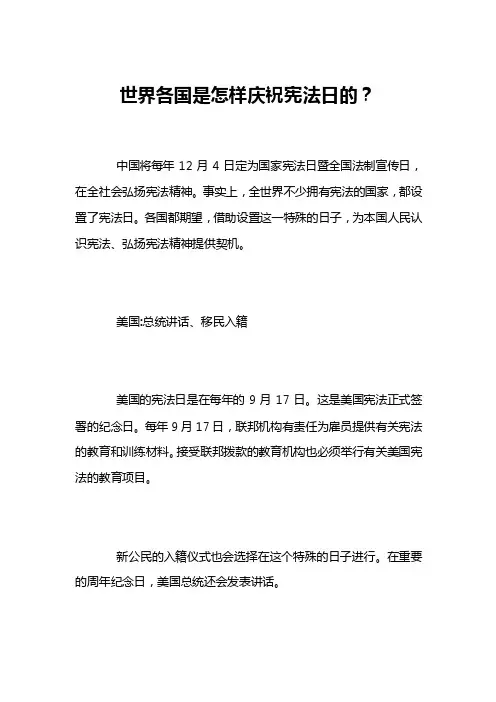 世界各国是怎样庆祝宪法日的？

中国将每年 12 月 4 日定为国家宪法日暨全国法制宣传日，在全社会弘扬宪法精神。事实上，全世界不少拥有宪法的国家，都设置了宪法日。各国都期望，借助设置这一特殊的日子，为本国人民认识宪法、弘扬宪法精神提供契机。

美国:总统讲话、移民入籍

美国的宪法日是在每年的 9 月 17 日。这是美国宪法正式签署的纪念日。每年 9 月 17 日，联邦机构有责任为雇员提供有关宪法的教育和训练材料。接受联邦拨款的教育机构也必须举行有关美国宪法的教育项目。

新公民的入籍仪式也会选择在这个特殊的日子进行。在重要的周年纪念日，美国总统还会发表讲话。